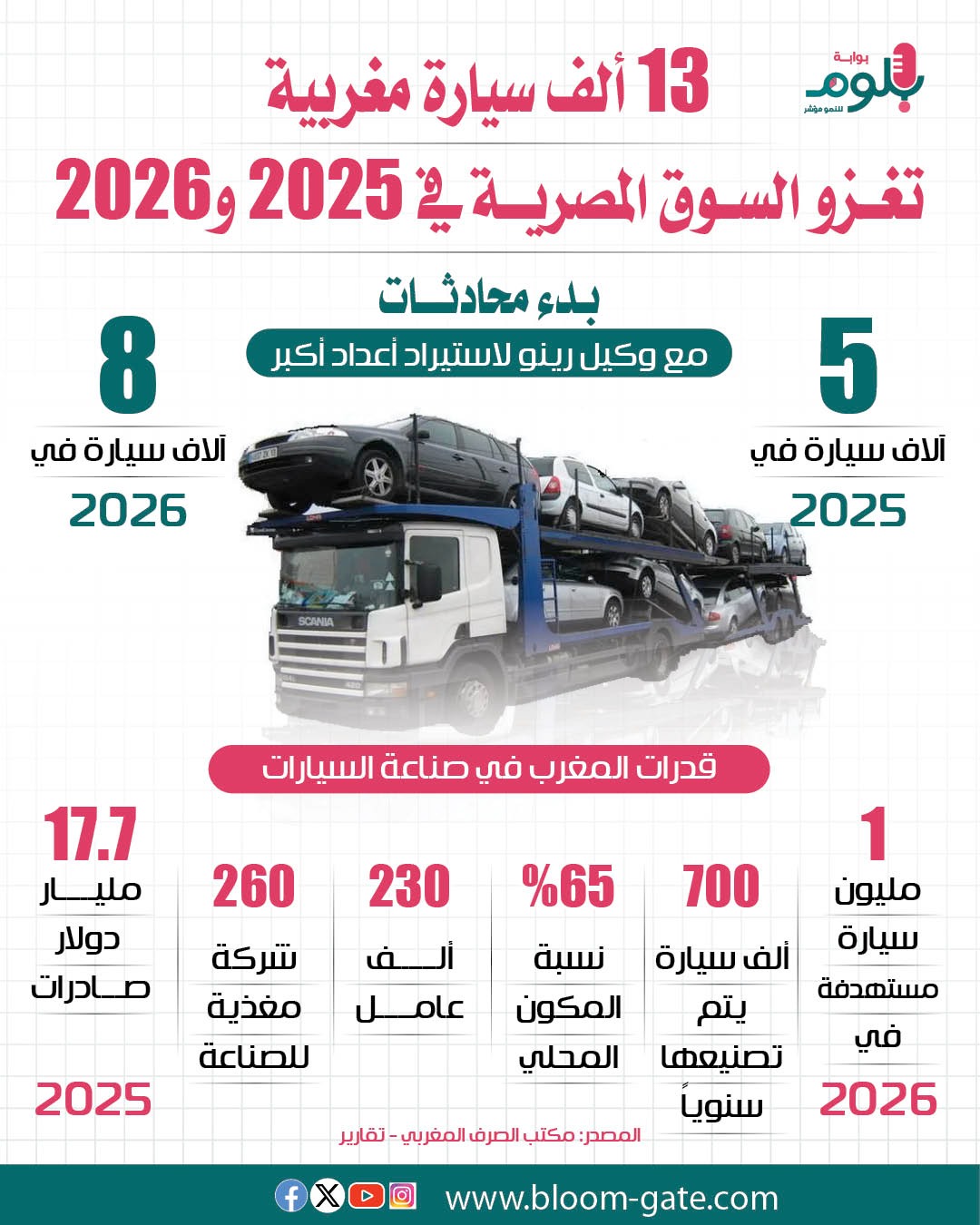 بوابة
بلوم
للنمو مؤشر

13 ألف سيارة مغربية
تغزو السوق المصرية في 2025 و2026

بدء محادثات
مع وكيل رينو لاستيراد أعداد أكبر

5
آلاف سيارة في
2025

8
آلاف سيارة في
2026

SCANIA

قدرات المغرب في صناعة السيارات

1
مليون سيارة مستهدفة في
2026

700
ألف سيارة يتم تصنيعها سنوياً

%65
نسبة المكون المحلي

230
ألف عامل

260
شركة مغذية للصناعة

17.7
مليار دولار صادرات
2025

المصدر: مكتب الصرف المغربي - تقارير

www.bloom-gate.com